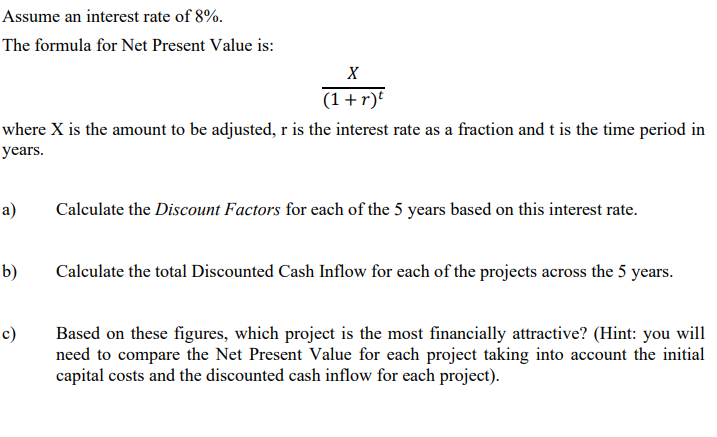 Assume an interest rate of 8%.

The formula for Net Present Value is:

$\frac{X}{(1+r)^t}$

where X is the amount to be adjusted, r is the interest rate as a fraction and t is the time period in years.

a) Calculate the Discount Factors for each of the 5 years based on this interest rate.

b) Calculate the total Discounted Cash Inflow for each of the projects across the 5 years.

c) Based on these figures, which project is the most financially attractive? (Hint: you will need to compare the Net Present Value for each project taking into account the initial capital costs and the discounted cash inflow for each project).